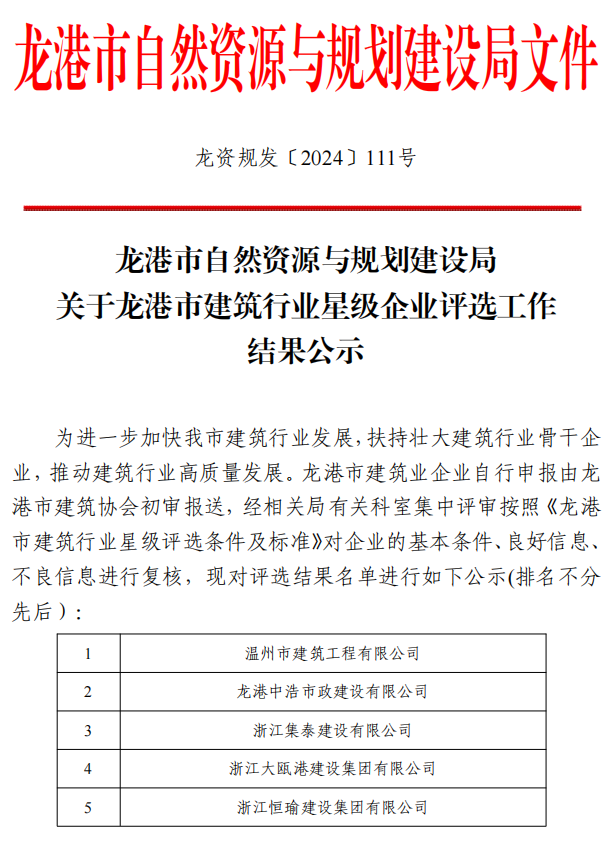 龙港市自然资源与规划建设局文件

龙资规发〔2024〕111号

龙港市自然资源与规划建设局
关于龙港市建筑行业星级企业评选工作
结果公示

为进一步加快我市建筑行业发展，扶持壮大建筑行业骨干企业，推动建筑行业高质量发展。龙港市建筑业企业自行申报由龙港市建筑协会初审报送，经相关局有关科室集中评审按照《龙港市建筑行业星级评选条件及标准》对企业的基本条件、良好信息、不良信息进行复核，现对评选结果名单进行如下公示(排名不分先后）：

| 1 | 温州市建筑工程有限公司 |
|---|---|
| 2 | 龙港中浩市政建设有限公司 |
| 3 | 浙江集泰建设有限公司 |
| 4 | 浙江大瓯港建设集团有限公司 |
| 5 | 浙江恒瑜建设集团有限公司 |